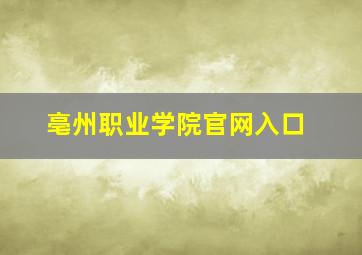 亳州职业学院官网入口